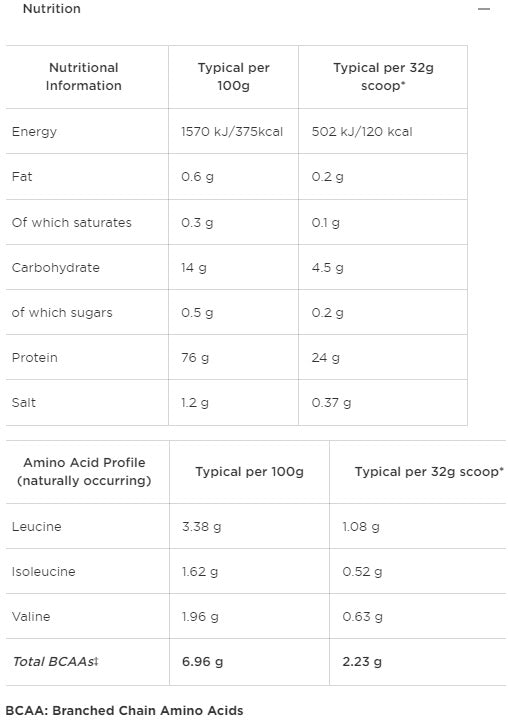 Nutrition —

| Nutritional Information | Typical per 100g | Typical per 32g scoop* |
|---|---|---|
| Energy | 1570 kJ/375kcal | 502 kJ/120 kcal |
| Fat | 0.6 g | 0.2 g |
| Of which saturates | 0.3 g | 0.1 g |
| Carbohydrate | 14 g | 4.5 g |
| of which sugars | 0.5 g | 0.2 g |
| Protein | 76 g | 24 g |
| Salt | 1.2 g | 0.37 g |

| Amino Acid Profile (naturally occurring) | Typical per 100g | Typical per 32g scoop* |
|---|---|---|
| Leucine | 3.38 g | 1.08 g |
| Isoleucine | 1.62 g | 0.52 g |
| Valine | 1.96 g | 0.63 g |
| Total BCAAs‡ | 6.96 g | 2.23 g |

BCAA: Branched Chain Amino Acids